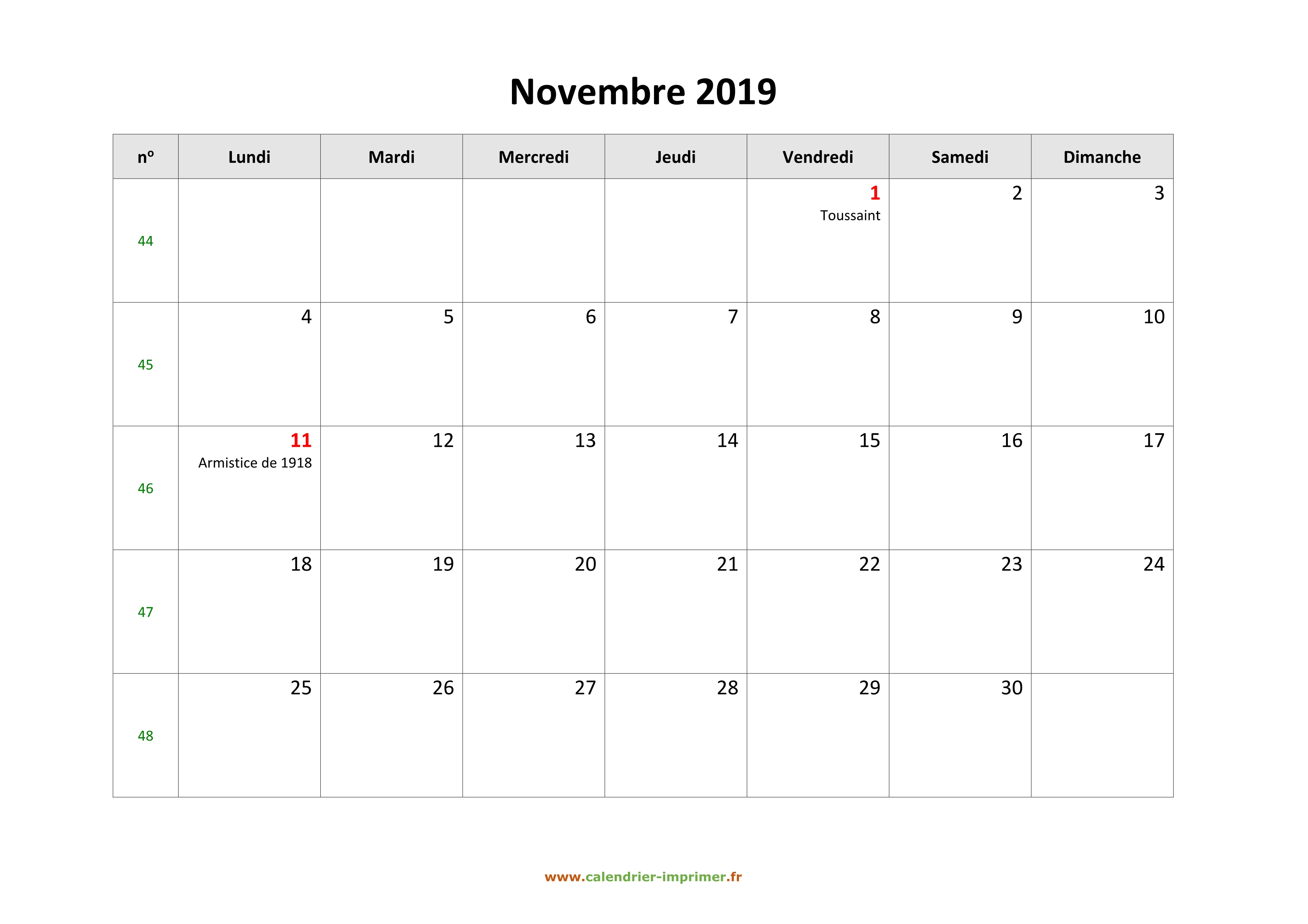 Novembre 2019

| nº | Lundi | Mardi | Mercredi | Jeudi | Vendredi | Samedi | Dimanche |
|---|---|---|---|---|---|---|---|
| 44 | | | | | 1 Toussaint | 2 | 3 |
| 45 | 4 | 5 | 6 | 7 | 8 | 9 | 10 |
| 46 | 11 Armistice de 1918 | 12 | 13 | 14 | 15 | 16 | 17 |
| 47 | 18 | 19 | 20 | 21 | 22 | 23 | 24 |
| 48 | 25 | 26 | 27 | 28 | 29 | 30 | |

www.calendrier-imprimer.fr